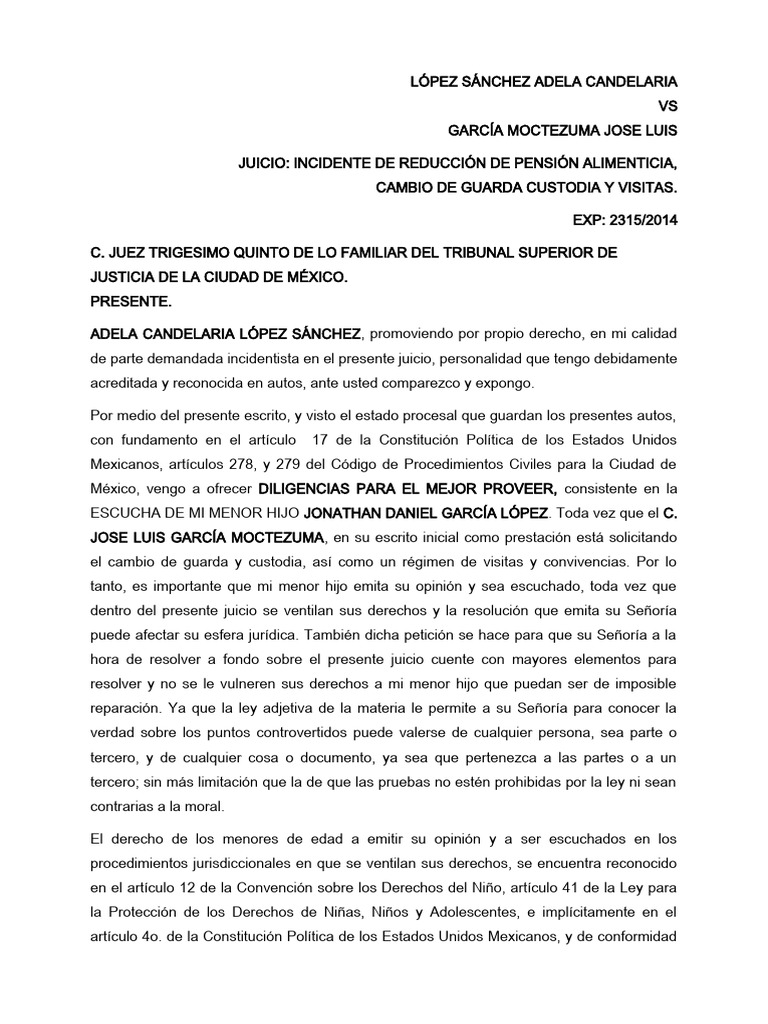 LÓPEZ SÁNCHEZ ADELA CANDELARIA
VS
GARCÍA MOCTEZUMA JOSE LUIS

JUICIO: INCIDENTE DE REDUCCIÓN DE PENSIÓN ALIMENTICIA, CAMBIO DE GUARDA CUSTODIA Y VISITAS.

EXP: 2315/2014

C. JUEZ TRIGESIMO QUINTO DE LO FAMILIAR DEL TRIBUNAL SUPERIOR DE JUSTICIA DE LA CIUDAD DE MÉXICO.
PRESENTE.

ADELA CANDELARIA LÓPEZ SÁNCHEZ, promoviendo por propio derecho, en mi calidad de parte demandada incidentista en el presente juicio, personalidad que tengo debidamente acreditada y reconocida en autos, ante usted comparezco y expongo.

Por medio del presente escrito, y visto el estado procesal que guardan los presentes autos, con fundamento en el artículo 17 de la Constitución Política de los Estados Unidos Mexicanos, artículos 278, y 279 del Código de Procedimientos Civiles para la Ciudad de México, vengo a ofrecer DILIGENCIAS PARA EL MEJOR PROVEER, consistente en la ESCUCHA DE MI MENOR HIJO JONATHAN DANIEL GARCÍA LÓPEZ. Toda vez que el C. JOSE LUIS GARCÍA MOCTEZUMA, en su escrito inicial como prestación está solicitando el cambio de guarda y custodia, así como un régimen de visitas y convivencias. Por lo tanto, es importante que mi menor hijo emita su opinión y sea escuchado, toda vez que dentro del presente juicio se ventilan sus derechos y la resolución que emita su Señoría puede afectar su esfera jurídica. También dicha petición se hace para que su Señoría a la hora de resolver a fondo sobre el presente juicio cuente con mayores elementos para resolver y no se le vulneren sus derechos a mi menor hijo que puedan ser de imposible reparación. Ya que la ley adjetiva de la materia le permite a su Señoría para conocer la verdad sobre los puntos controvertidos puede valerse de cualquier persona, sea parte o tercero, y de cualquier cosa o documento, ya sea que pertenezca a las partes o a un tercero; sin más limitación que la de que las pruebas no estén prohibidas por la ley ni sean contrarias a la moral.

El derecho de los menores de edad a emitir su opinión y a ser escuchados en los procedimientos jurisdiccionales en que se ventilan sus derechos, se encuentra reconocido en el artículo 12 de la Convención sobre los Derechos del Niño, artículo 41 de la Ley para la Protección de los Derechos de Niñas, Niños y Adolescentes, e implícitamente en el artículo 4o. de la Constitución Política de los Estados Unidos Mexicanos, y de conformidad